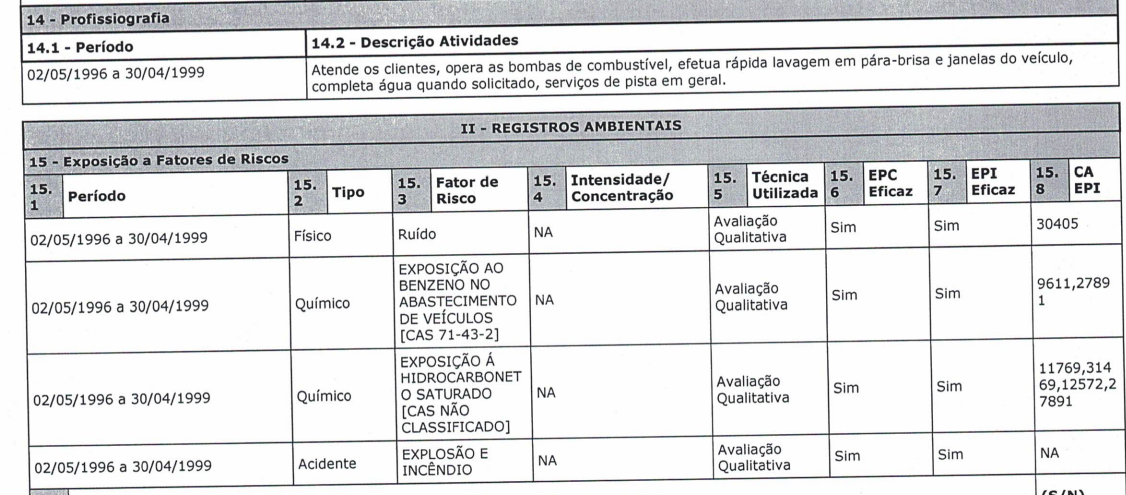 14 - Profissiografia

| 14.1 - Período | 14.2 - Descrição Atividades |
|---|---|
| 02/05/1996 a 30/04/1999 | Atende os clientes, opera as bombas de combustível, efetua rápida lavagem em pára-brisa e janelas do veículo, completa água quando solicitado, serviços de pista em geral. |

II - REGISTROS AMBIENTAIS

15 - Exposição a Fatores de Riscos

| 15.1 Período | 15.2 Tipo | 15.3 Fator de Risco | 15.4 Intensidade/ Concentração | 15.5 Técnica Utilizada | 15.6 EPC Eficaz | 15.7 EPI Eficaz | 15.8 CA EPI |
|---|---|---|---|---|---|---|---|
| 02/05/1996 a 30/04/1999 | Físico | Ruído | NA | Avaliação Qualitativa | Sim | Sim | 30405 |
| 02/05/1996 a 30/04/1999 | Químico | EXPOSIÇÃO AO BENZENO NO ABASTECIMENTO DE VEÍCULOS [CAS 71-43-2] | NA | Avaliação Qualitativa | Sim | Sim | 9611,27891 |
| 02/05/1996 a 30/04/1999 | Químico | EXPOSIÇÃO Á HIDROCARBONETO SATURADO [CAS NÃO CLASSIFICADO] | NA | Avaliação Qualitativa | Sim | Sim | 11769,31469,12572,27891 |
| 02/05/1996 a 30/04/1999 | Acidente | EXPLOSÃO E INCÊNDIO | NA | Avaliação Qualitativa | Sim | Sim | NA |

(S/N)